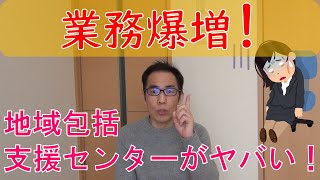 業務爆増！

地域包括
支援センターがヤバい！